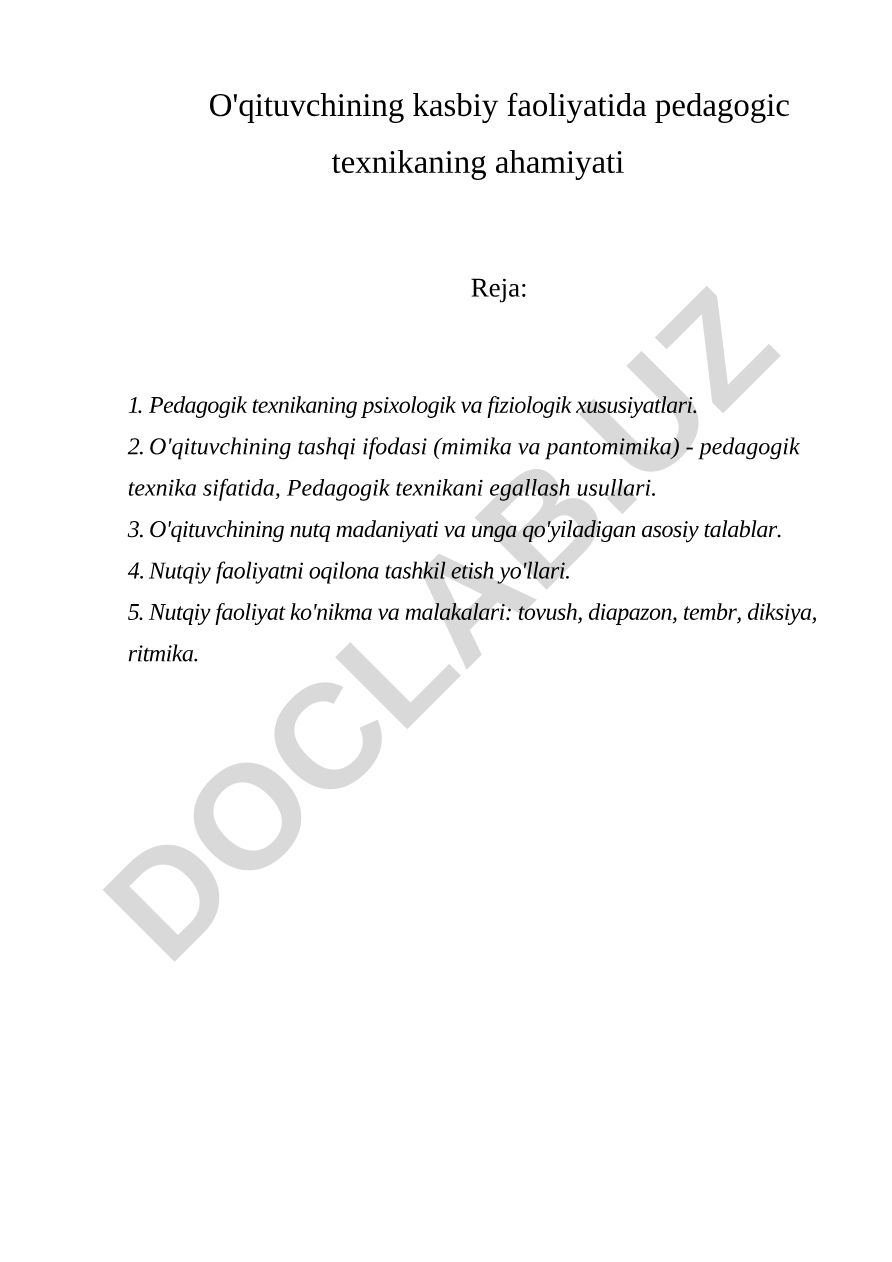 O'qituvchining kasbiy faoliyatida pedagogic texnikaning ahamiyati

Reja:

1. Pedagogik texnikaning psixologik va fiziologik xususiyatlari.
2. O'qituvchining tashqi ifodasi (mimika va pantomimika) - pedagogik texnika sifatida, Pedagogik texnikani egallash usullari.
3. O'qituvchining nutq madaniyati va unga qo'yiladigan asosiy talablar.
4. Nutqiy faoliyatni oqilona tashkil etish yo'llari.
5. Nutqiy faoliyat ko'nikma va malakalari: tovush, diapazon, tembr, diksiya, ritmika.

DOCLAB.UZ